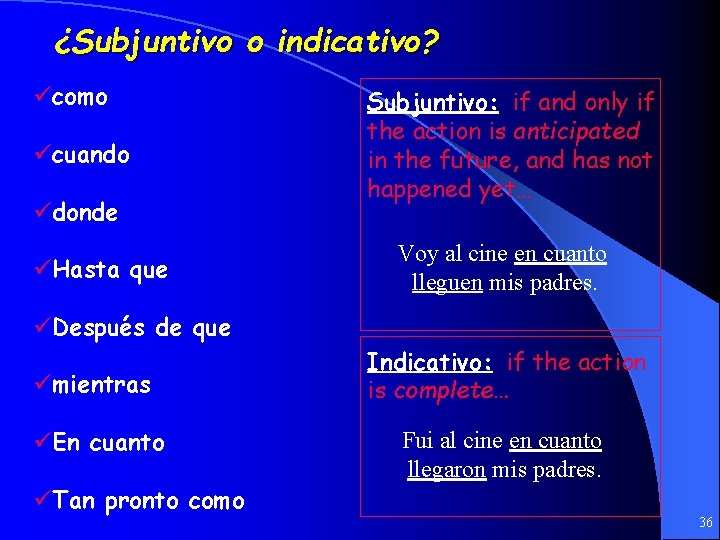 ¿Subjuntivo o indicativo?

✓como

✓cuando

✓donde

✓Hasta que

✓Después de que

✓mientras

✓En cuanto

✓Tan pronto como

Subjuntivo: if and only if the action is anticipated in the future, and has not happened yet…

Voy al cine en cuanto lleguen mis padres.

Indicativo: if the action is complete…

Fui al cine en cuanto llegaron mis padres.

36